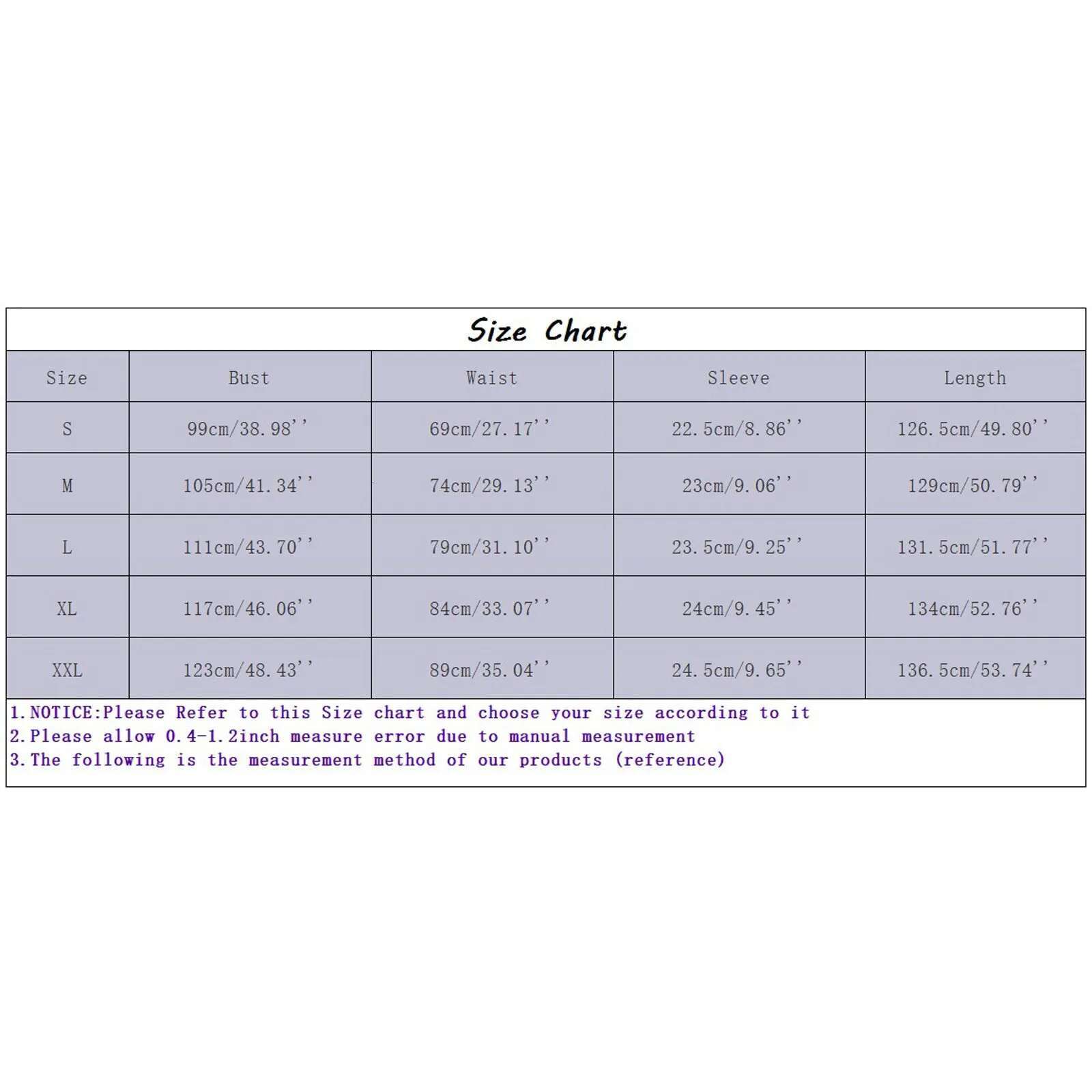 Size Chart

| Size | Bust | Waist | Sleeve | Length |
|---|---|---|---|---|
| S | 99cm/38.98'' | 69cm/27.17'' | 22.5cm/8.86'' | 126.5cm/49.80'' |
| M | 105cm/41.34'' | 74cm/29.13'' | 23cm/9.06'' | 129cm/50.79'' |
| L | 111cm/43.70'' | 79cm/31.10'' | 23.5cm/9.25'' | 131.5cm/51.77'' |
| XL | 117cm/46.06'' | 84cm/33.07'' | 24cm/9.45'' | 134cm/52.76'' |
| XXL | 123cm/48.43'' | 89cm/35.04'' | 24.5cm/9.65'' | 136.5cm/53.74'' |

1.NOTICE:Please Refer to this Size chart and choose your size according to it
2.Please allow 0.4-1.2inch measure error due to manual measurement
3.The following is the measurement method of our products (reference)